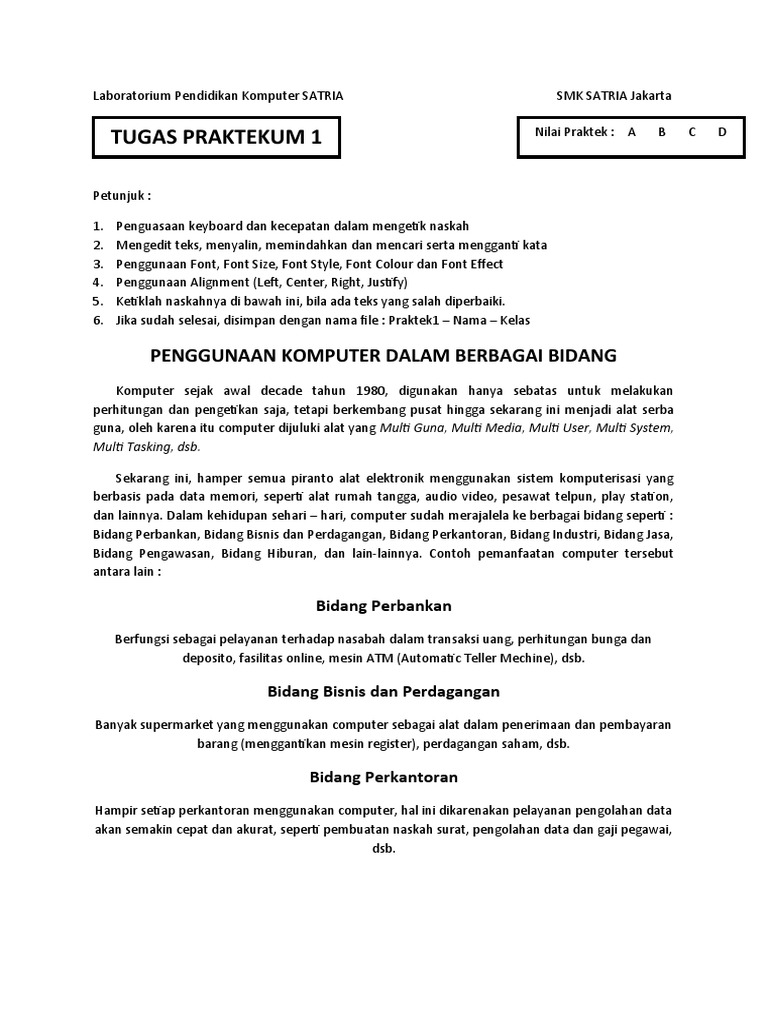 Laboratorium Pendidikan Komputer SATRIA

SMK SATRIA Jakarta

TUGAS PRAKTEKUM 1

Nilai Praktek : A B C D

Petunjuk :

1. Penguasaan keyboard dan kecepatan dalam mengetik naskah
2. Mengedit teks, menyalin, memindahkan dan mencari serta mengganti kata
3. Penggunaan Font, Font Size, Font Style, Font Colour dan Font Effect
4. Penggunaan Alignment (Left, Center, Right, Justify)
5. Ketiklah naskahnya di bawah ini, bila ada teks yang salah diperbaiki.
6. Jika sudah selesai, disimpan dengan nama file : Praktek1 – Nama – Kelas

PENGGUNAAN KOMPUTER DALAM BERBAGAI BIDANG

Komputer sejak awal decade tahun 1980, digunakan hanya sebatas untuk melakukan perhitungan dan pengetikan saja, tetapi berkembang pusat hingga sekarang ini menjadi alat serba guna, oleh karena itu computer dijuluki alat yang Multi Guna, Multi Media, Multi User, Multi System, Multi Tasking, dsb.

Sekarang ini, hamper semua piranto alat elektronik menggunakan sistem komputerisasi yang berbasis pada data memori, seperti alat rumah tangga, audio video, pesawat telpun, play station, dan lainnya. Dalam kehidupan sehari – hari, computer sudah merajalela ke berbagai bidang seperti : Bidang Perbankan, Bidang Bisnis dan Perdagangan, Bidang Perkantoran, Bidang Industri, Bidang Jasa, Bidang Pengawasan, Bidang Hiburan, dan lain-lainnya. Contoh pemanfaatan computer tersebut antara lain :

Bidang Perbankan

Berfungsi sebagai pelayanan terhadap nasabah dalam transaksi uang, perhitungan bunga dan deposito, fasilitas online, mesin ATM (Automatic Teller Mechine), dsb.

Bidang Bisnis dan Perdagangan

Banyak supermarket yang menggunakan computer sebagai alat dalam penerimaan dan pembayaran barang (menggantikan mesin register), perdagangan saham, dsb.

Bidang Perkantoran

Hampir setiap perkantoran menggunakan computer, hal ini dikarenakan pelayanan pengolahan data akan semakin cepat dan akurat, seperti pembuatan naskah surat, pengolahan data dan gaji pegawai, dsb.